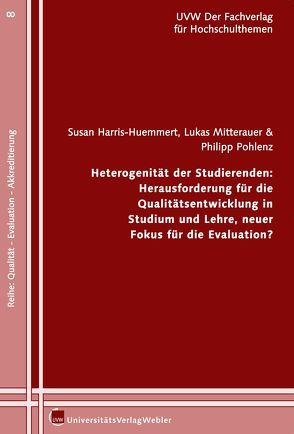 8

Reihe: Qualität - Evaluation - Akkreditierung

UVW Der Fachverlag für Hochschulthemen

Susan Harris-Huemmert, Lukas Mitterauer & Philipp Pohlenz

Heterogenität der Studierenden: Herausforderung für die Qualitätsentwicklung in Studium und Lehre, neuer Fokus für die Evaluation?

UVW

UniversitätsVerlagWebler